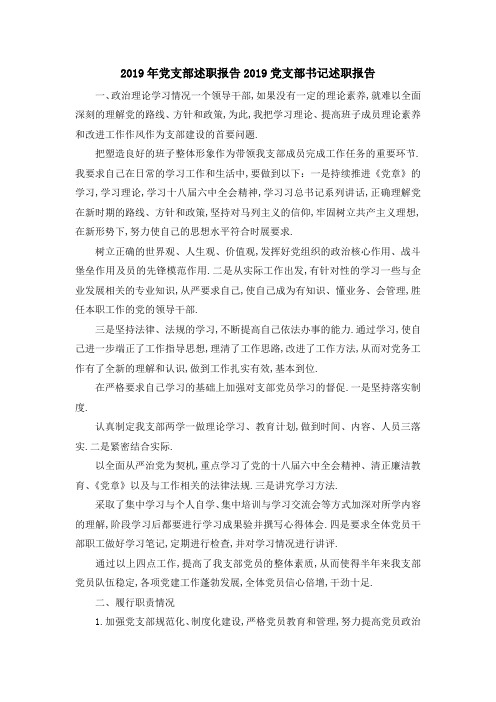 2019年党支部述职报告2019党支部书记述职报告

一、政治理论学习情况一个领导干部，如果没有一定的理论素养，就难以全面深刻的理解党的路线、方针和政策，为此，我把学习理论、提高班子成员理论素养和改进工作作风作为支部建设的首要问题.

把塑造良好的班子整体形象作为带领我支部成员完成工作任务的重要环节.我要求自己在日常的学习工作和生活中，要做到以下：一是持续推进《党章》的学习，学习理论，学习十八届六中全会精神，学习习总书记系列讲话，正确理解党在新时期的路线、方针和政策，坚持对马列主义的信仰，牢固树立共产主义理想，在新形势下，努力使自己的思想水平符合时展要求.

树立正确的世界观、人生观、价值观，发挥好党组织的政治核心作用、战斗堡垒作用及员的先锋模范作用.二是从实际工作出发，有针对性的学习一些与企业发展相关的专业知识，从严要求自己，使自己成为有知识、懂业务、会管理，胜任本职工作的党的领导干部.

三是坚持法律、法规的学习，不断提高自己依法办事的能力.通过学习，使自己进一步端正了工作指导思想，理清了工作思路，改进了工作方法，从而对党务工作有了全新的理解和认识，做到工作扎实有效，基本到位.

在严格要求自己学习的基础上加强对支部党员学习的督促.一是坚持落实制度.

认真制定我支部两学一做理论学习、教育计划，做到时间、内容、人员三落实.二是紧密结合实际.

以全面从严治党为契机，重点学习了党的十八届六中全会精神、清正廉洁教育、《党章》以及与工作相关的法律法规.三是讲究学习方法.

采取了集中学习与个人自学、集中培训与学习交流会等方式加深对所学内容的理解，阶段学习后都要进行学习成果验并撰写心得体会.四是要求全体党员干部职工做好学习笔记，定期进行检查，并对学习情况进行讲评.

通过以上四点工作，提高了我支部党员的整体素质，从而使得半年来我支部党员队伍稳定，各项党建工作蓬勃发展，全体党员信心倍增，干劲十足.

二、履行职责情况

1.加强党支部规范化、制度化建设，严格党员教育和管理，努力提高党员政治